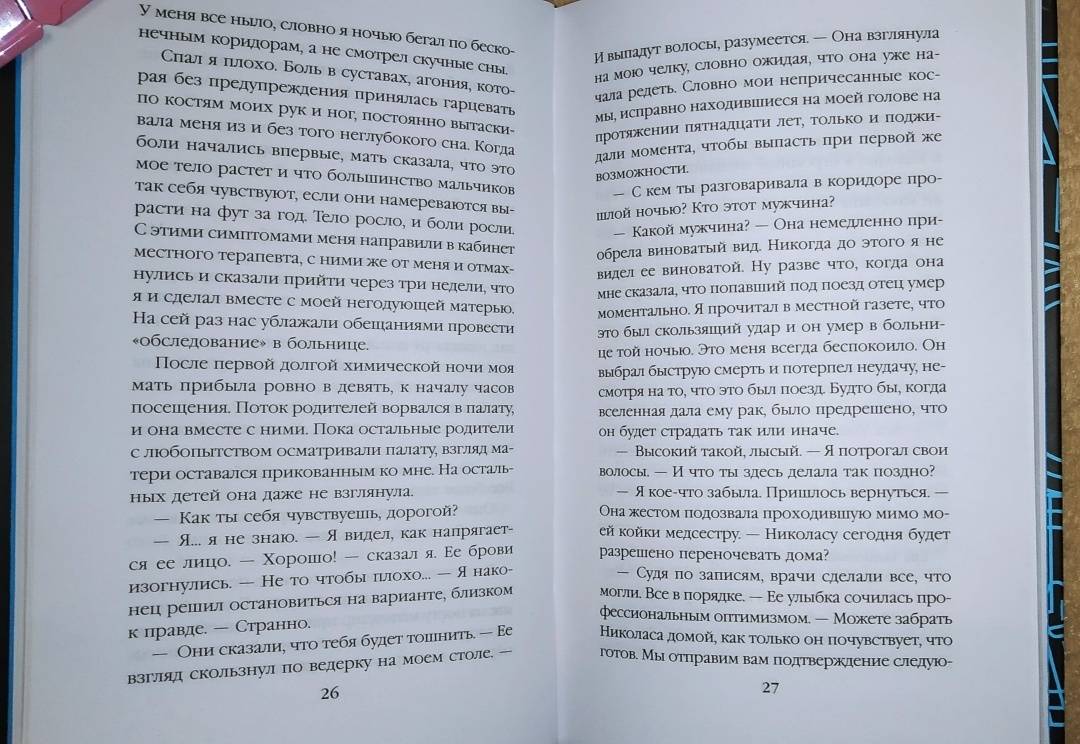 У меня все ныло, словно я ночью бегал по бесконечным коридорам, а не смотрел скучные сны.

Спал я плохо. Боль в суставах, агония, которая без предупреждения принялась гарцевать по костям моих рук и ног, постоянно вытаскивала меня из и без того неглубокого сна. Когда боли начались впервые, мать сказала, что это мое тело растет и что большинство мальчиков так себя чувствуют, если они намереваются вырасти на фут за год. Тело росло, и боли росли. С этими симптомами меня направили в кабинет местного терапевта, с ними же от меня и отмахнулись и сказали прийти через три недели, что я и сделал вместе с моей негодующей матерью. На сей раз нас ублажали обещаниями провести «обследование» в больнице.

После первой долгой химической ночи моя мать прибыла ровно в девять, к началу часов посещения. Поток родителей ворвался в палату, и она вместе с ними. Пока остальные родители с любопытством осматривали палату, взгляд матери оставался прикованным ко мне. На остальных детей она даже не взглянула.

— Как ты себя чувствуешь, дорогой?

— Я... я не знаю. — Я видел, как напрягается ее лицо. — Хорошо! — сказал я. Ее брови изогнулись. — Не то чтобы плохо... — Я наконец решил остановиться на варианте, близком к правде. — Странно.

— Они сказали, что тебя будет тошнить. — Ее взгляд скользнул по ведерку на моем столе. —

26

И выпадут волосы, разумеется. — Она взглянула на мою челку, словно ожидая, что она уже начала редеть. Словно мои непричесанные космы, исправно находившиеся на моей голове на протяжении пятнадцати лет, только и поджидали момента, чтобы выпасть при первой же возможности.

— С кем ты разговаривала в коридоре прошлой ночью? Кто этот мужчина?

— Какой мужчина? — Она немедленно приобрела виноватый вид. Никогда до этого я не видел ее виноватой. Ну разве что, когда она мне сказала, что попавший под поезд отец умер моментально. Я прочитал в местной газете, что это был скользящий удар и он умер в больнице той ночью. Это меня всегда беспокоило. Он выбрал быструю смерть и потерпел неудачу, несмотря на то, что это был поезд. Будто бы, когда вселенная дала ему рак, было предрешено, что он будет страдать так или иначе.

— Высокий такой, лысый. — Я потрогал свои волосы. — И что ты здесь делала так поздно?

— Я кое-что забыла. Пришлось вернуться. — Она жестом подозвала проходившую мимо моей койки медсестру. — Николасу сегодня будет разрешено переночевать дома?

— Судя по записям, врачи сделали все, что могли. Все в порядке. — Ее улыбка сочилась профессиональным оптимизмом. — Можете забрать Николаса домой, как только он почувствует, что готов. Мы отправим вам подтверждение следую-

27